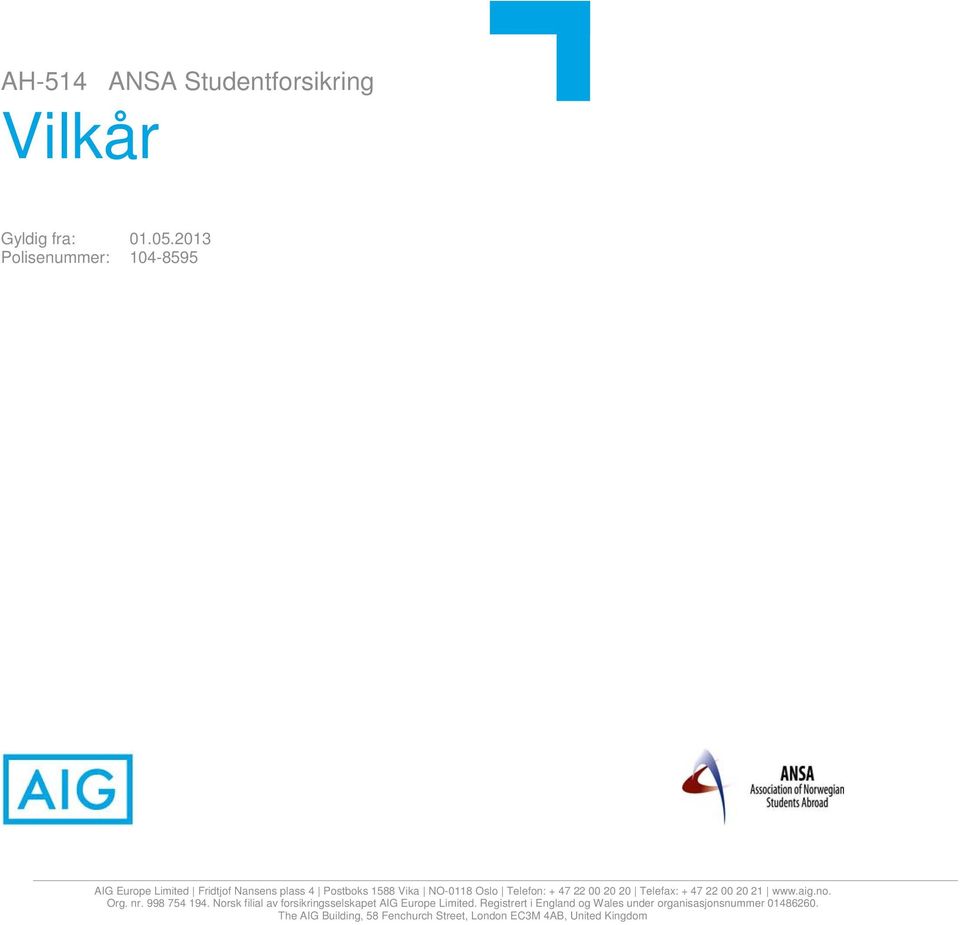 AH-514 ANSA Studentforsikring

Vilkår

Gyldig fra: 01.05.2013
Polisenummer: 104-8595

AIG

ANSA
Association of Norwegian Students Abroad

AIG Europe Limited | Fridtjof Nansens plass 4 | Postboks 1588 Vika | NO-0118 Oslo | Telefon: + 47 22 00 20 20 | Telefax: + 47 22 00 20 21 | www.aig.no.
Org. nr. 998 754 194. Norsk filial av forsikringsselskapet AIG Europe Limited. Registrert i England og Wales under organisasjonsnummer 01486260.
The AIG Building, 58 Fenchurch Street, London EC3M 4AB, United Kingdom